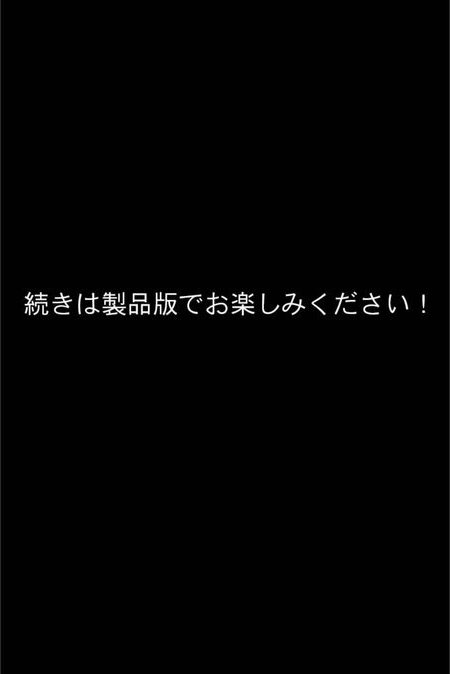 続きは製品版でお楽しみください！